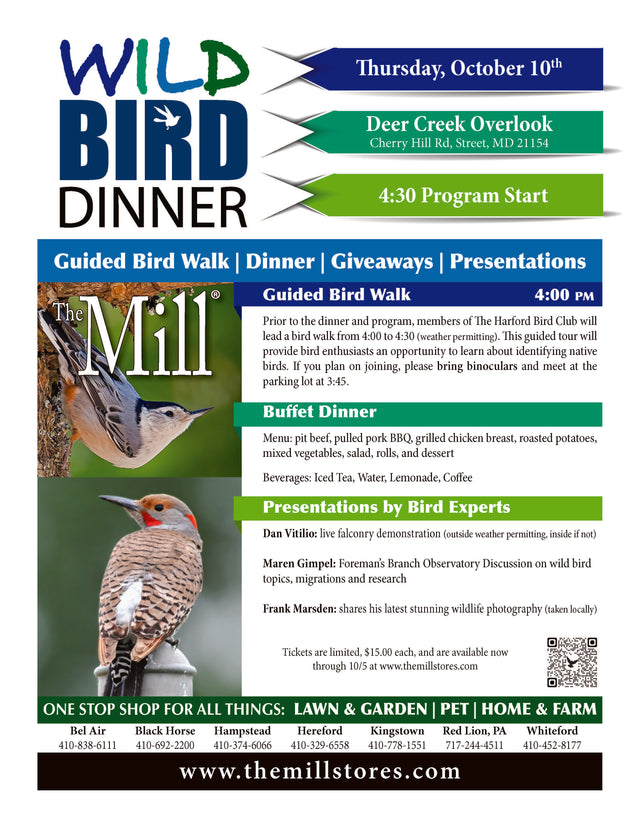 WILD BIRD DINNER

Thursday, October 10th

Deer Creek Overlook
Cherry Hill Rd, Street, MD 21154

4:30 Program Start

Guided Bird Walk | Dinner | Giveaways | Presentations

The Mill®

Guided Bird Walk 4:00 PM

Prior to the dinner and program, members of The Harford Bird Club will lead a bird walk from 4:00 to 4:30 (weather permitting). This guided tour will provide bird enthusiasts an opportunity to learn about identifying native birds. If you plan on joining, please bring binoculars and meet at the parking lot at 3:45.

Buffet Dinner

Menu: pit beef, pulled pork BBQ, grilled chicken breast, roasted potatoes, mixed vegetables, salad, rolls, and dessert

Beverages: Iced Tea, Water, Lemonade, Coffee

Presentations by Bird Experts

Dan Vitilio: live falconry demonstration (outside weather permitting, inside if not)

Maren Gimpel: Foreman's Branch Observatory Discussion on wild bird topics, migrations and research

Frank Marsden: shares his latest stunning wildlife photography (taken locally)

Tickets are limited, $15.00 each, and are available now through 10/5 at www.themillstores.com

ONE STOP SHOP FOR ALL THINGS: LAWN & GARDEN | PET | HOME & FARM

| Bel Air | Black Horse | Hampstead | Hereford | Kingstown | Red Lion, PA | Whiteford |
|---|---|---|---|---|---|---|
| 410-838-6111 | 410-692-2200 | 410-374-6066 | 410-329-6558 | 410-778-1551 | 717-244-4511 | 410-452-8177 |

www.themillstores.com